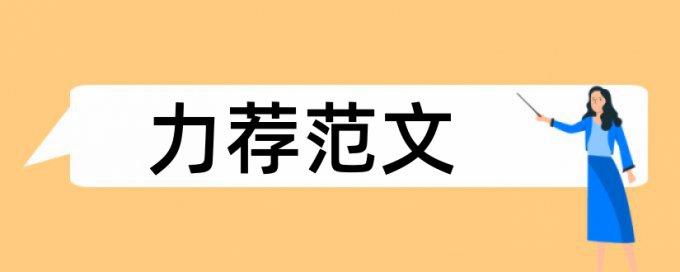 力荐范文